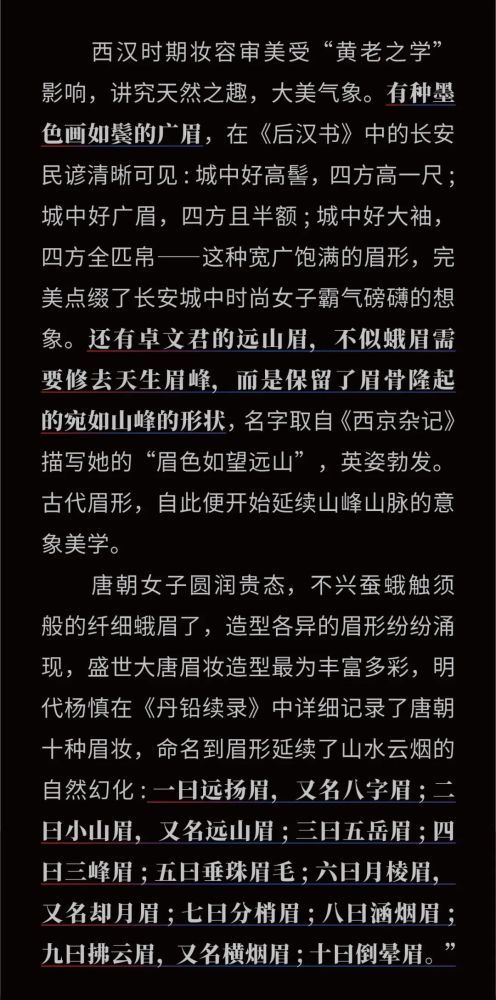 西汉时期妆容审美受“黄老之学”影响，讲究天然之趣，大美气象。有种墨色画如鬓的广眉，在《后汉书》中的长安民谚清晰可见：城中好高髻，四方高一尺；城中好广眉，四方且半额；城中好大袖，四方全匹帛——这种宽广饱满的眉形，完美点缀了长安城中时尚女子霸气磅礴的想象。还有卓文君的远山眉，不似蛾眉需要修去天生眉峰，而是保留了眉骨隆起的宛如山峰的形状，名字取自《西京杂记》描写她的“眉色如望远山”，英姿勃发。古代眉形，自此便开始延续山峰山脉的意象美学。

唐朝女子圆润贵态，不兴蚕蛾触须般的纤细蛾眉了，造型各异的眉形纷纷涌现，盛世大唐眉妆造型最为丰富多彩，明代杨慎在《丹铅续录》中详细记录了唐朝十种眉妆，命名到眉形延续了山水云烟的自然幻化：一曰远扬眉，又名八字眉；二曰小山眉，又名远山眉；三曰五岳眉；四曰三峰眉；五曰垂珠眉毛；六曰月棱眉，又名却月眉；七曰分梢眉；八曰涵烟眉；九曰拂云眉，又名横烟眉；十曰倒晕眉。”